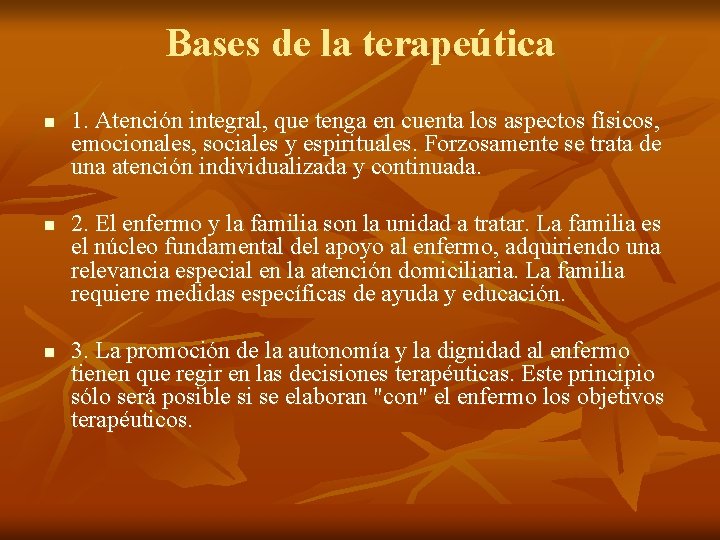 Bases de la terapeútica

1. Atención integral, que tenga en cuenta los aspectos físicos, emocionales, sociales y espirituales. Forzosamente se trata de una atención individualizada y continuada.

2. El enfermo y la familia son la unidad a tratar. La familia es el núcleo fundamental del apoyo al enfermo, adquiriendo una relevancia especial en la atención domiciliaria. La familia requiere medidas específicas de ayuda y educación.

3. La promoción de la autonomía y la dignidad al enfermo tienen que regir en las decisiones terapéuticas. Este principio sólo será posible si se elaboran "con" el enfermo los objetivos terapéuticos.